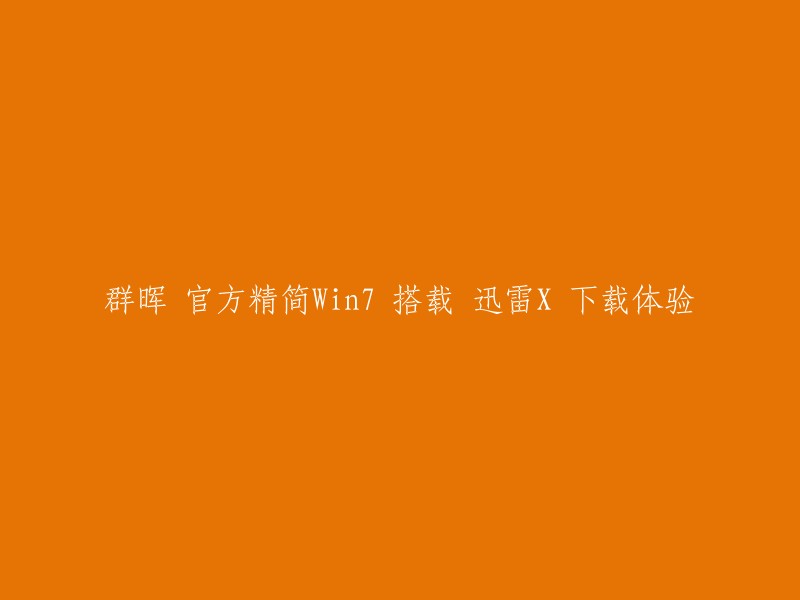 群晖 官方精简Win7 搭载 迅雷X 下载体验